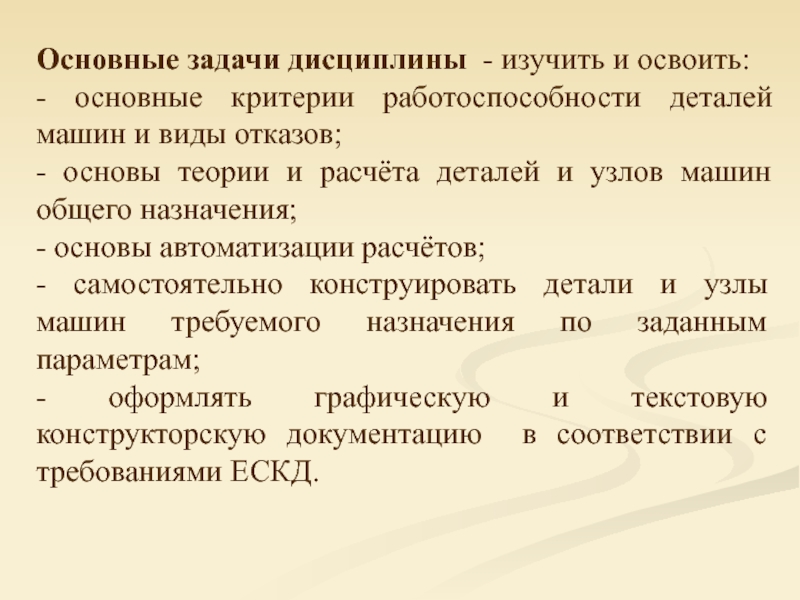 Основные задачи дисциплины - изучить и освоить:

- основные критерии работоспособности деталей машин и виды отказов;

- основы теории и расчёта деталей и узлов машин общего назначения;

- основы автоматизации расчётов;

- самостоятельно конструировать детали и узлы машин требуемого назначения по заданным параметрам;

- оформлять графическую и текстовую конструкторскую документацию в соответствии с требованиями ЕСКД.